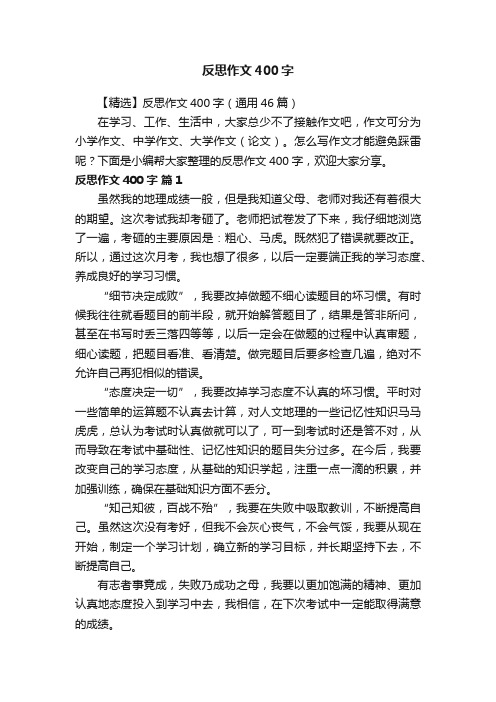 反思作文400字

【精选】反思作文400字（通用46篇）

在学习、工作、生活中，大家总少不了接触作文吧，作文可分为小学作文、中学作文、大学作文（论文）。怎么写作文才能避免踩雷呢？下面是小编帮大家整理的反思作文400字，欢迎大家分享。

反思作文400字 篇1

虽然我的地理成绩一般，但是我知道父母、老师对我还有着很大的期望。这次考试我却考砸了。老师把试卷发了下来，我仔细地浏览了一遍，考砸的主要原因是：粗心、马虎。既然犯了错误就要改正。所以，通过这次月考，我也想了很多，以后一定要端正我的学习态度、养成良好的学习习惯。

“细节决定成败”，我要改掉做题不细心读题目的坏习惯。有时候我往往就看题目的前半段，就开始解答题目了，结果是答非所问，甚至在书写时丢三落四等等，以后一定会在做题的过程中认真审题，细心读题，把题目看准、看清楚。做完题目后要多检查几遍，绝对不允许自己再犯相似的错误。

“态度决定一切”，我要改掉学习态度不认真的坏习惯。平时对一些简单的运算题不认真去计算，对人文地理的一些记忆性知识马马虎虎，总认为考试时认真做就可以了，可一到考试时还是答不对，从而导致在考试中基础性、记忆性知识的题目失分过多。在今后，我要改变自己的学习态度，从基础的知识学起，注重一点一滴的积累，并加强训练，确保在基础知识方面不丢分。

“知己知彼，百战不殆”，我要在失败中吸取教训，不断提高自己。虽然这次没有考好，但我不会灰心丧气，不会气馁，我要从现在开始，制定一个学习计划，确立新的学习目标，并长期坚持下去，不断提高自己。

有志者事竟成，失败乃成功之母，我要以更加饱满的精神、更加认真地态度投入到学习中去，我相信，在下次考试中一定能取得满意的成绩。